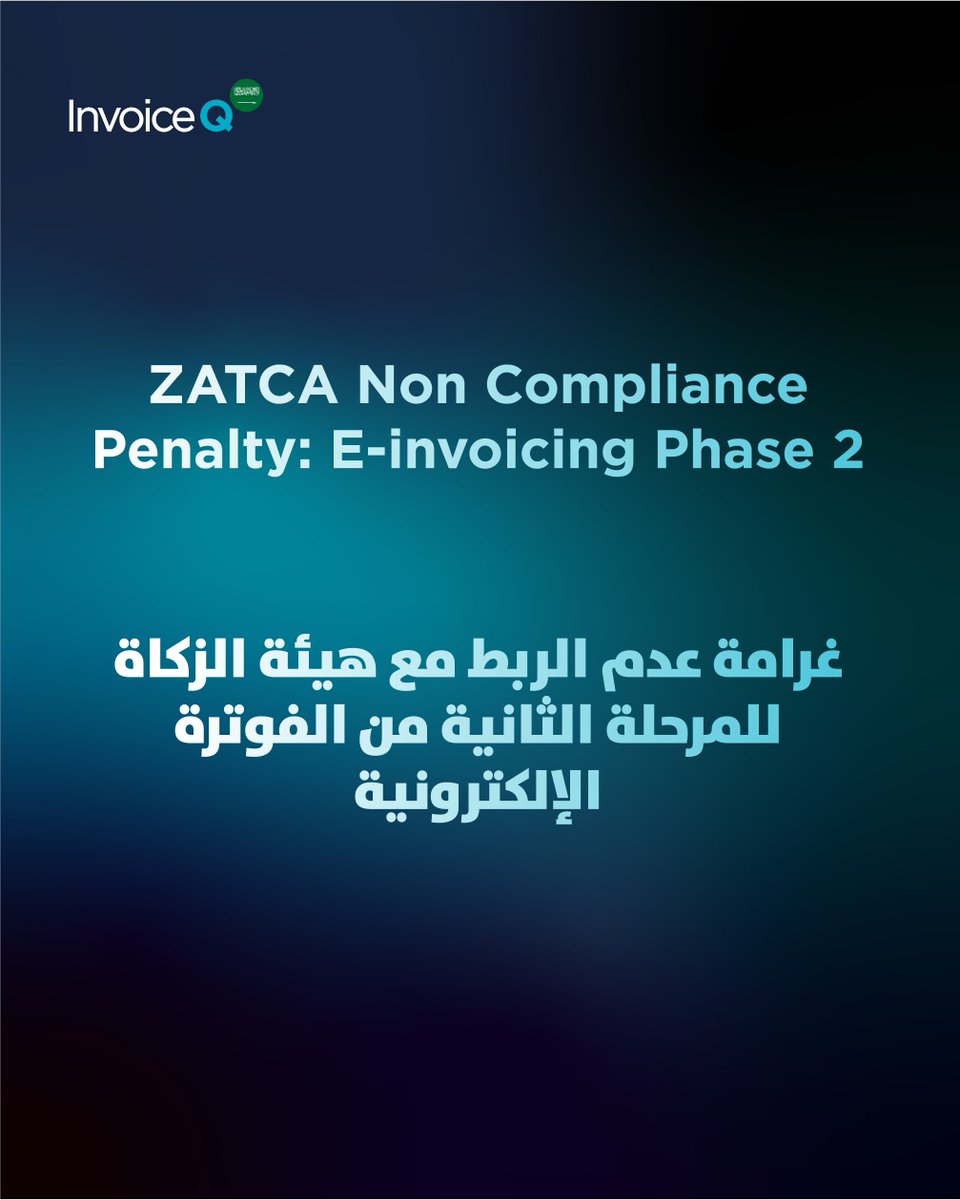 InvoiceQ

ZATCA Non Compliance Penalty: E-invoicing Phase 2

غرامة عدم الربط مع هيئة الزكاة للمرحلة الثانية من الفوترة الإلكترونية